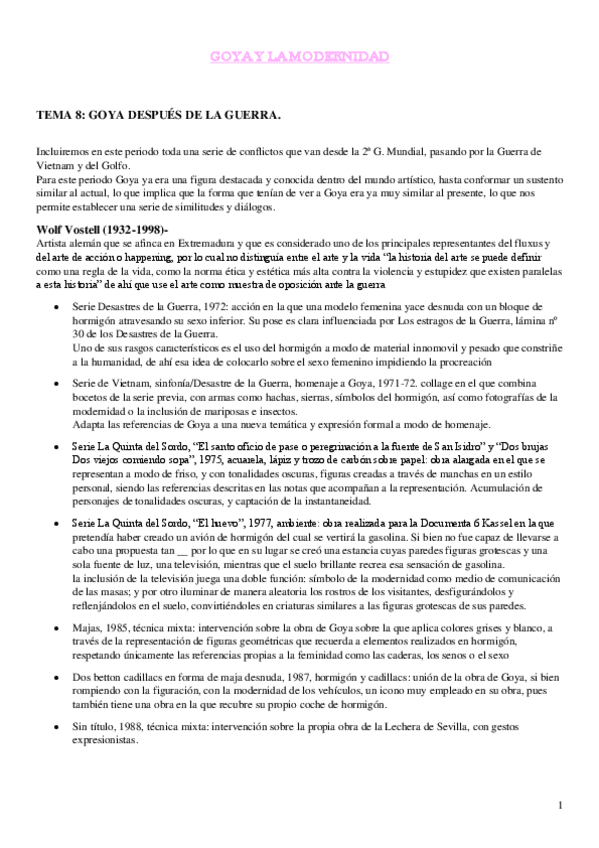 GOYA Y LA MODERNIDAD

TEMA 8: GOYA DESPUÉS DE LA GUERRA.

Incluiremos en este periodo toda una serie de conflictos que van desde la 2ª G. Mundial, pasando por la Guerra de Vietnam y del Golfo.
Para este periodo Goya ya era una figura destacada y conocida dentro del mundo artístico, hasta conformar un sustento similar al actual, lo que implica que la forma que tenían de ver a Goya era ya muy similar al presente, lo que nos permite establecer una serie de similitudes y diálogos.

Wolf Vostell (1932-1998)-
Artista alemán que se afinca en Extremadura y que es considerado uno de los principales representantes del fluxus y del arte de acción o happening, por lo cual no distinguía entre el arte y la vida "la historia del arte se puede definir como una regla de la vida, como la norma ética y estética más alta contra la violencia y estupidez que existen paralelas a esta historia" de ahí que use el arte como muestra de oposición ante la guerra

• Serie Desastres de la Guerra, 1972: acción en la que una modelo femenina yace desnuda con un bloque de hormigón atravesando su sexo inferior. Su pose es clara influenciada por Los estragos de la Guerra, lámina nº 30 de los Desastres de la Guerra.
Uno de sus rasgos característicos es el uso del hormigón a modo de material innomovil y pesado que constriñe a la humanidad, de ahí esa idea de colocarlo sobre el sexo femenino impidiendo la procreación

• Serie de Vietnam, sinfonía/Desastre de la Guerra, homenaje a Goya, 1971-72. collage en el que combina bocetos de la serie previa, con armas como hachas, sierras, símbolos del hormigón, así como fotografías de la modernidad o la inclusión de mariposas e insectos.
Adapta las referencias de Goya a una nueva temática y expresión formal a modo de homenaje.

• Serie La Quinta del Sordo, "El santo oficio de pase o peregrinación a la fuente de San Isidro" y "Dos brujas Dos viejos comiendo sopa", 1975, acuarela, lápiz y trozo de carbón sobre papel: obra alargada en el que se representan a modo de friso, y con tonalidades oscuras, figuras creadas a través de manchas en un estilo personal, siendo las referencias descritas en las notas que acompañan a la representación. Acumulación de personajes de tonalidades oscuras, y captación de la instantaneidad.

• Serie La Quinta del Sordo, "El huevo", 1977, ambiente: obra realizada para la Documenta 6 Kassel en la que pretendía haber creado un avión de hormigón del cual se vertirá la gasolina. Si bien no fue capaz de llevarse a cabo una propuesta tan __ por lo que en su lugar se creó una estancia cuyas paredes figuras grotescas y una sola fuente de luz, una televisión, mientras que el suelo brillante recrea esa sensación de gasolina.
la inclusión de la televisión juega una doble función: símbolo de la modernidad como medio de comunicación de las masas; y por otro iluminar de manera aleatoria los rostros de los visitantes, desfigurándolos y reflenjándolos en el suelo, convirtiéndoles en criaturas similares a las figuras grotescas de sus paredes.

• Majas, 1985, técnica mixta: intervención sobre la obra de Goya sobre la que aplica colores grises y blanco, a través de la representación de figuras geométricas que recuerda a elementos realizados en hormigón, respetando únicamente las referencias propias a la feminidad como las caderas, los senos o el sexo

• Dos betton cadillacs en forma de maja desnuda, 1987, hormigón y cadillacs: unión de la obra de Goya, si bien rompiendo con la figuración, con la modernidad de los vehículos, un icono muy empleado en su obra, pues también tiene una obra en la que recubre su propio coche de hormigón.

• Sin título, 1988, técnica mixta: intervención sobre la propia obra de la Lechera de Sevilla, con gestos expresionistas.

1